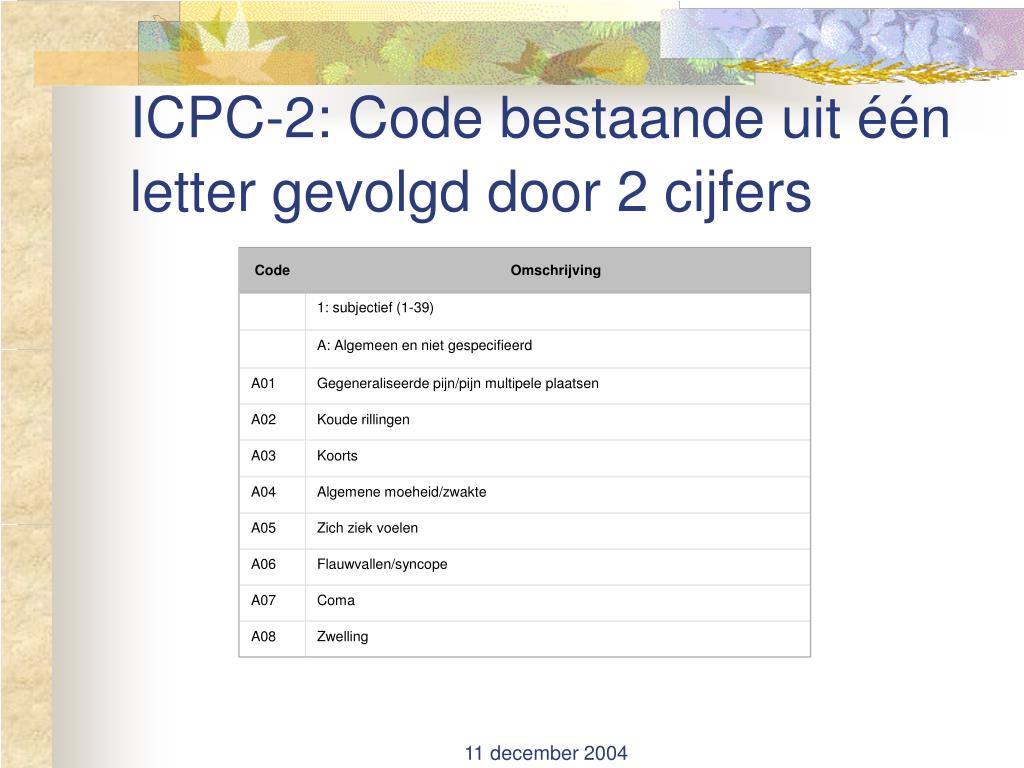 ICPC-2: Code bestaande uit één letter gevolgd door 2 cijfers

| Code | Omschrijving |
|---|---|
| | 1: subjectief (1-39) |
| | A: Algemeen en niet gespecifieerd |
| A01 | Gegeneraliseerde pijn/pijn multipele plaatsen |
| A02 | Koude rillingen |
| A03 | Koorts |
| A04 | Algemene moeheid/zwakte |
| A05 | Zich ziek voelen |
| A06 | Flauwvallen/syncope |
| A07 | Coma |
| A08 | Zwelling |

11 december 2004